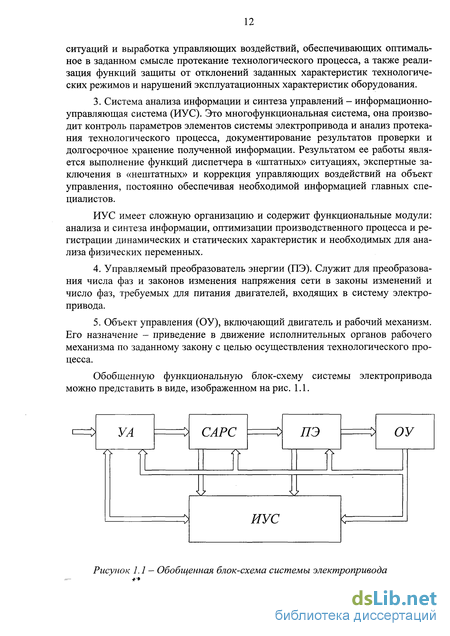 12

ситуаций и выработка управляющих воздействий, обеспечивающих оптимальное в заданном смысле протекание технологического процесса, а также реализация функций защиты от отклонений заданных характеристик технологических режимов и нарушений эксплуатационных характеристик оборудования.

3. Система анализа информации и синтеза управлений – информационно-управляющая система (ИУС). Это многофункциональная система, она производит контроль параметров элементов системы электропривода и анализ протекания технологического процесса, документирование результатов проверки и долгосрочное хранение полученной информации. Результатом ее работы является выполнение функций диспетчера в «штатных» ситуациях, экспертные заключения в «нештатных» и коррекция управляющих воздействий на объект управления, постоянно обеспечивая необходимой информацией главных специалистов.

ИУС имеет сложную организацию и содержит функциональные модули: анализа и синтеза информации, оптимизации производственного процесса и регистрации динамических и статических характеристик и необходимых для анализа физических переменных.

4. Управляемый преобразователь энергии (ПЭ). Служит для преобразования числа фаз и законов изменения напряжения сети в законы изменений и число фаз, требуемых для питания двигателей, входящих в систему электропривода.

5. Объект управления (ОУ), включающий двигатель и рабочий механизм. Его назначение – приведение в движение исполнительных органов рабочего механизма по заданному закону с целью осуществления технологического процесса.

Обобщенную функциональную блок-схему системы электропривода можно представить в виде, изображенном на рис. 1.1.

УА
САРС
ПЭ
ОУ
ИУС

Рисунок 1.1 – Обобщенная блок-схема системы электропривода

dsLib.net
библиотека диссертаций